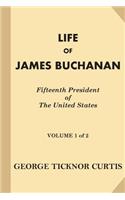 LIFE
OF
JAMES BUCHANAN

Fifteenth President
of
The United States

VOLUME 1 of 2

GEORGE TICKNOR CURTIS